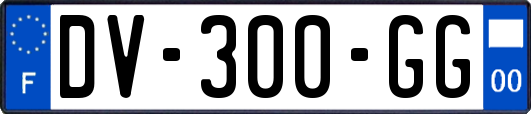 F
DV-300-GG
00